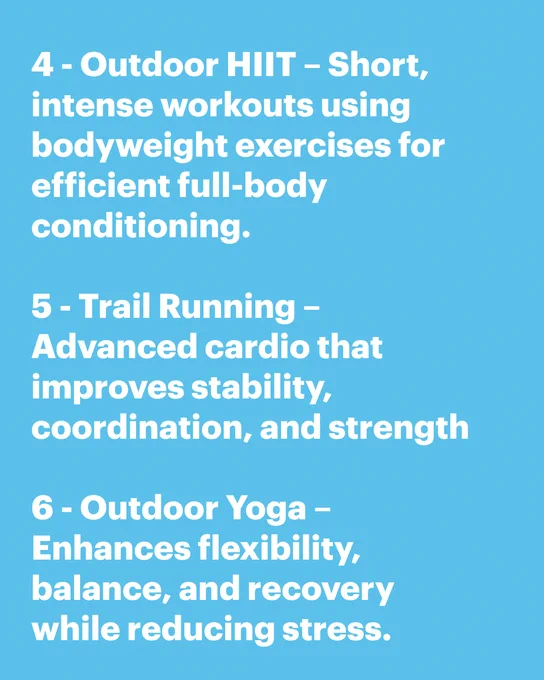 4 - Outdoor HIIT – Short, intense workouts using bodyweight exercises for efficient full-body conditioning.

5 - Trail Running – Advanced cardio that improves stability, coordination, and strength

6 - Outdoor Yoga – Enhances flexibility, balance, and recovery while reducing stress.